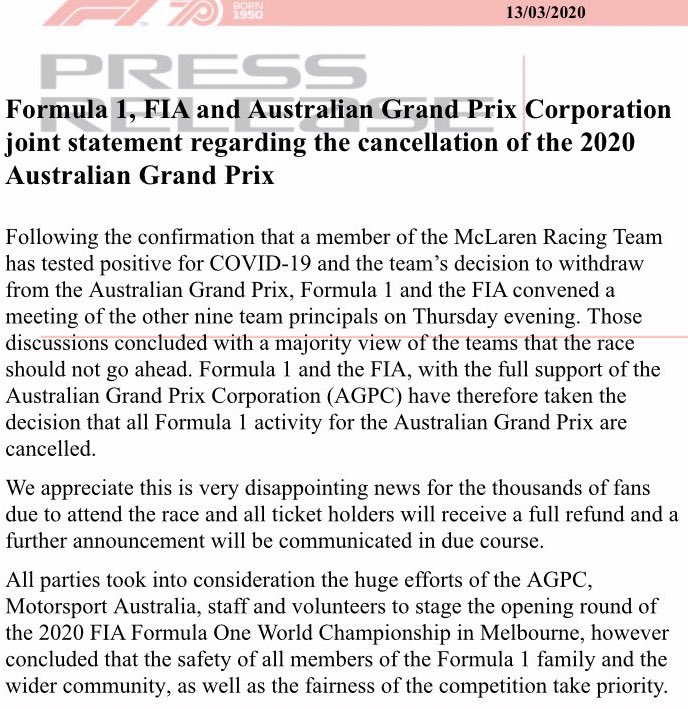 BORN 1950

13/03/2020

PRESS RELEASE

Formula 1, FIA and Australian Grand Prix Corporation joint statement regarding the cancellation of the 2020 Australian Grand Prix

Following the confirmation that a member of the McLaren Racing Team has tested positive for COVID-19 and the team's decision to withdraw from the Australian Grand Prix, Formula 1 and the FIA convened a meeting of the other nine team principals on Thursday evening. Those discussions concluded with a majority view of the teams that the race should not go ahead. Formula 1 and the FIA, with the full support of the Australian Grand Prix Corporation (AGPC) have therefore taken the decision that all Formula 1 activity for the Australian Grand Prix are cancelled.

We appreciate this is very disappointing news for the thousands of fans due to attend the race and all ticket holders will receive a full refund and a further announcement will be communicated in due course.

All parties took into consideration the huge efforts of the AGPC, Motorsport Australia, staff and volunteers to stage the opening round of the 2020 FIA Formula One World Championship in Melbourne, however concluded that the safety of all members of the Formula 1 family and the wider community, as well as the fairness of the competition take priority.